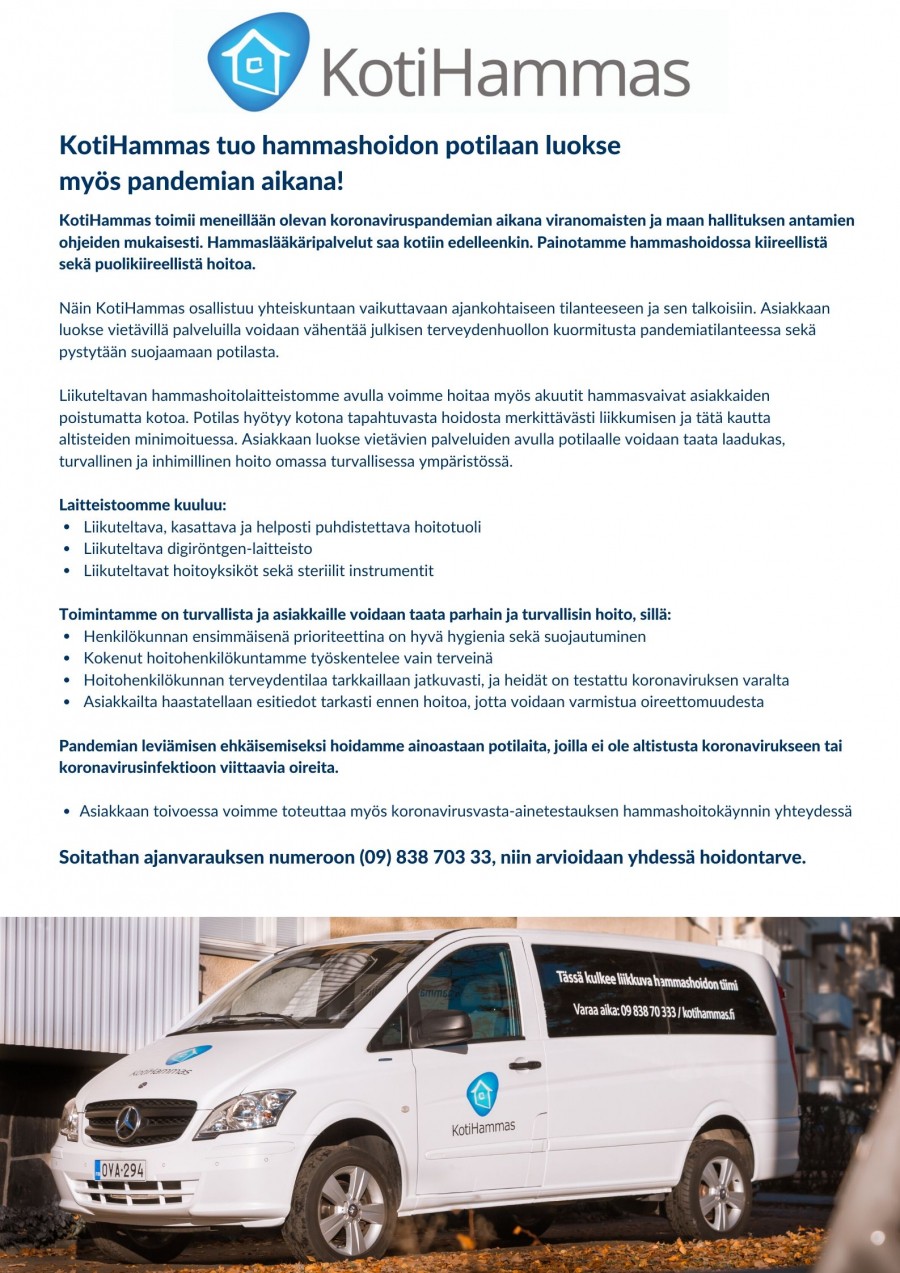 KotiHammas

KotiHammas tuo hammashoidon potilaan luokse myös pandemian aikana!

KotiHammas toimii meneillään olevan koronaviruspandemian aikana viranomaisten ja maan hallituksen antamien ohjeiden mukaisesti. Hammaslääkäripalvelut saa kotiin edelleenkin. Painotamme hammashoidossa kiireellistä sekä puolikiireellistä hoitoa.

Näin KotiHammas osallistuu yhteiskuntaan vaikuttavaan ajankohtaiseen tilanteeseen ja sen talkoisiin. Asiakkaan luokse vietävillä palveluilla voidaan vähentää julkisen terveydenhuollon kuormitusta pandemiatilanteessa sekä pystytään suojaamaan potilasta.

Liikuteltavan hammashoitolaitteistomme avulla voimme hoitaa myös akuutit hammasvaivat asiakkaiden poistumatta kotoa. Potilas hyötyy kotona tapahtuvasta hoidosta merkittävästi liikkumisen ja tätä kautta altisteiden minimoituessa. Asiakkaan luokse vietävien palveluiden avulla potilaalle voidaan taata laadukas, turvallinen ja inhimillinen hoito omassa turvallisessa ympäristössä.

Laitteistoomme kuuluu:
• Liikuteltava, kasattava ja helposti puhdistettava hoitotuoli
• Liikuteltava digiröntgen-laitteisto
• Liikuteltavat hoitoyksiköt sekä steriilit instrumentit

Toimintamme on turvallista ja asiakkaille voidaan taata parhain ja turvallisin hoito, sillä:
• Henkilökunnan ensimmäisenä prioriteettina on hyvä hygienia sekä suojautuminen
• Kokenut hoitohenkilökuntamme työskentelee vain terveinä
• Hoitohenkilökunnan terveydentilaa tarkkaillaan jatkuvasti, ja heidät on testattu koronaviruksen varalta
• Asiakkailta haastatellaan esitiedot tarkasti ennen hoitoa, jotta voidaan varmistua oireettomuudesta

Pandemian leviämisen ehkäisemiseksi hoidamme ainoastaan potilaita, joilla ei ole altistusta koronavirukseen tai koronavirusinfektioon viittaavia oireita.

• Asiakkaan toivoessa voimme toteuttaa myös koronavirusvasta-ainetestauksen hammashoitokäynnin yhteydessä

Soitathan ajanvarauksen numeroon (09) 838 703 33, niin arvioidaan yhdessä hoidontarve.

Tässä kulkee liikkuva hammashoidon tiimi
Varaa aika: 09 838 70 333 / kotihammas.fi
KotiHammas
KotiHammas
OVA-294